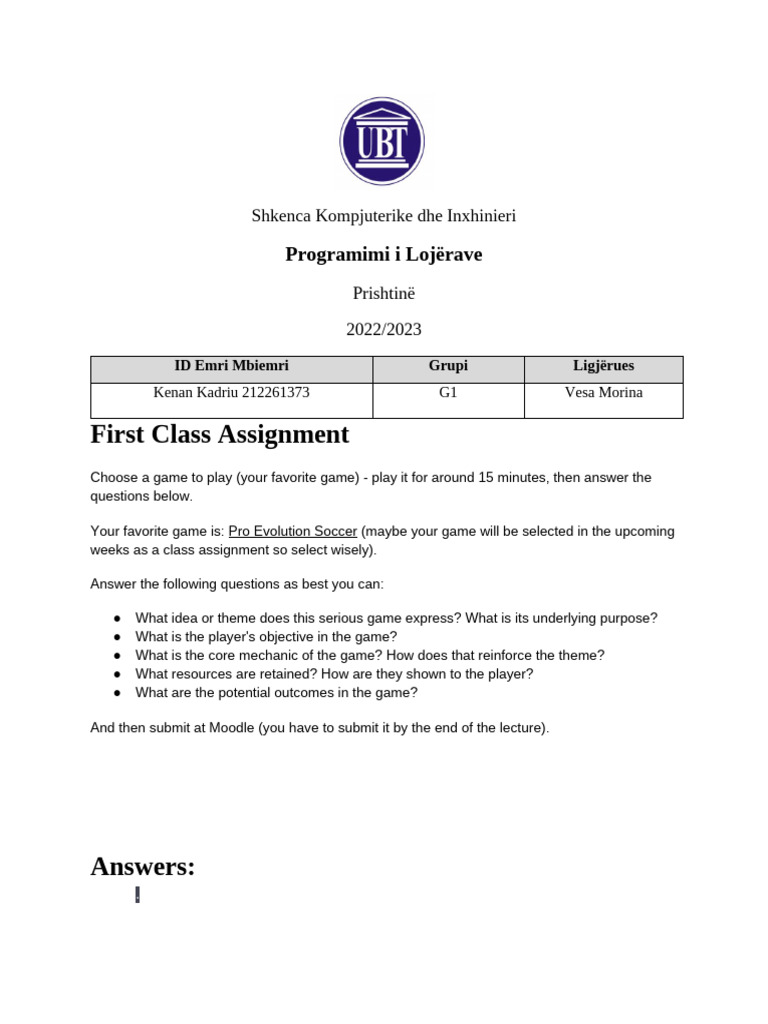 UBT

Shkenca Kompjuterike dhe Inxhinieri

Programimi i Lojërave

Prishtinë

2022/2023

| ID Emri Mbiemri | Grupi | Ligjërues |
|---|---|---|
| Kenan Kadriu 212261373 | G1 | Vesa Morina |

First Class Assignment

Choose a game to play (your favorite game) - play it for around 15 minutes, then answer the questions below.

Your favorite game is: Pro Evolution Soccer (maybe your game will be selected in the upcoming weeks as a class assignment so select wisely).

Answer the following questions as best you can:

● What idea or theme does this serious game express? What is its underlying purpose?
● What is the player's objective in the game?
● What is the core mechanic of the game? How does that reinforce the theme?
● What resources are retained? How are they shown to the player?
● What are the potential outcomes in the game?

And then submit at Moodle (you have to submit it by the end of the lecture).

Answers: